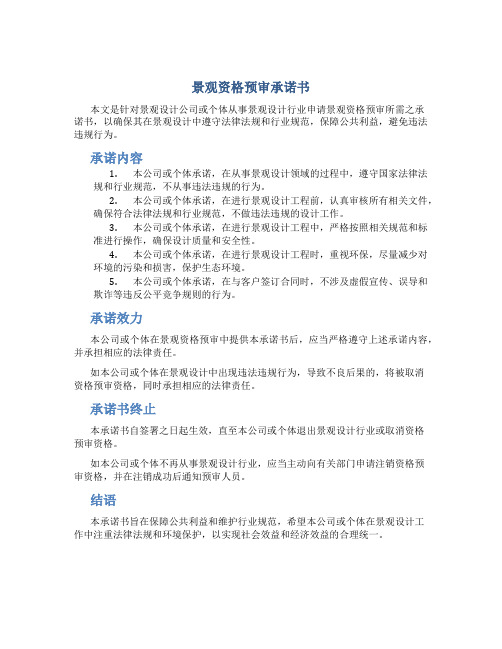 景观资格预审承诺书

本文是针对景观设计公司或个体从事景观设计行业申请景观资格预审所需之承诺书，以确保其在景观设计中遵守法律法规和行业规范，保障公共利益，避免违法违规行为。

承诺内容

1. 本公司或个体承诺，在从事景观设计领域的过程中，遵守国家法律法规和行业规范，不从事违法违规的行为。

2. 本公司或个体承诺，在进行景观设计工程前，认真审核所有相关文件，确保符合法律法规和行业规范，不做违法违规的设计工作。

3. 本公司或个体承诺，在进行景观设计工程中，严格按照相关规范和标准进行操作，确保设计质量和安全性。

4. 本公司或个体承诺，在进行景观设计工程时，重视环保，尽量减少对环境的污染和损害，保护生态环境。

5. 本公司或个体承诺，在与客户签订合同时，不涉及虚假宣传、误导和欺诈等违反公平竞争规则的行为。

承诺效力

本公司或个体在景观资格预审中提供本承诺书后，应当严格遵守上述承诺内容，并承担相应的法律责任。

如本公司或个体在景观设计中出现违法违规行为，导致不良后果的，将被取消资格预审资格，同时承担相应的法律责任。

承诺书终止

本承诺书自签署之日起生效，直至本公司或个体退出景观设计行业或取消资格预审资格。

如本公司或个体不再从事景观设计行业，应当主动向有关部门申请注销资格预审资格，并在注销成功后通知预审人员。

结语

本承诺书旨在保障公共利益和维护行业规范，希望本公司或个体在景观设计工作中注重法律法规和环境保护，以实现社会效益和经济效益的合理统一。